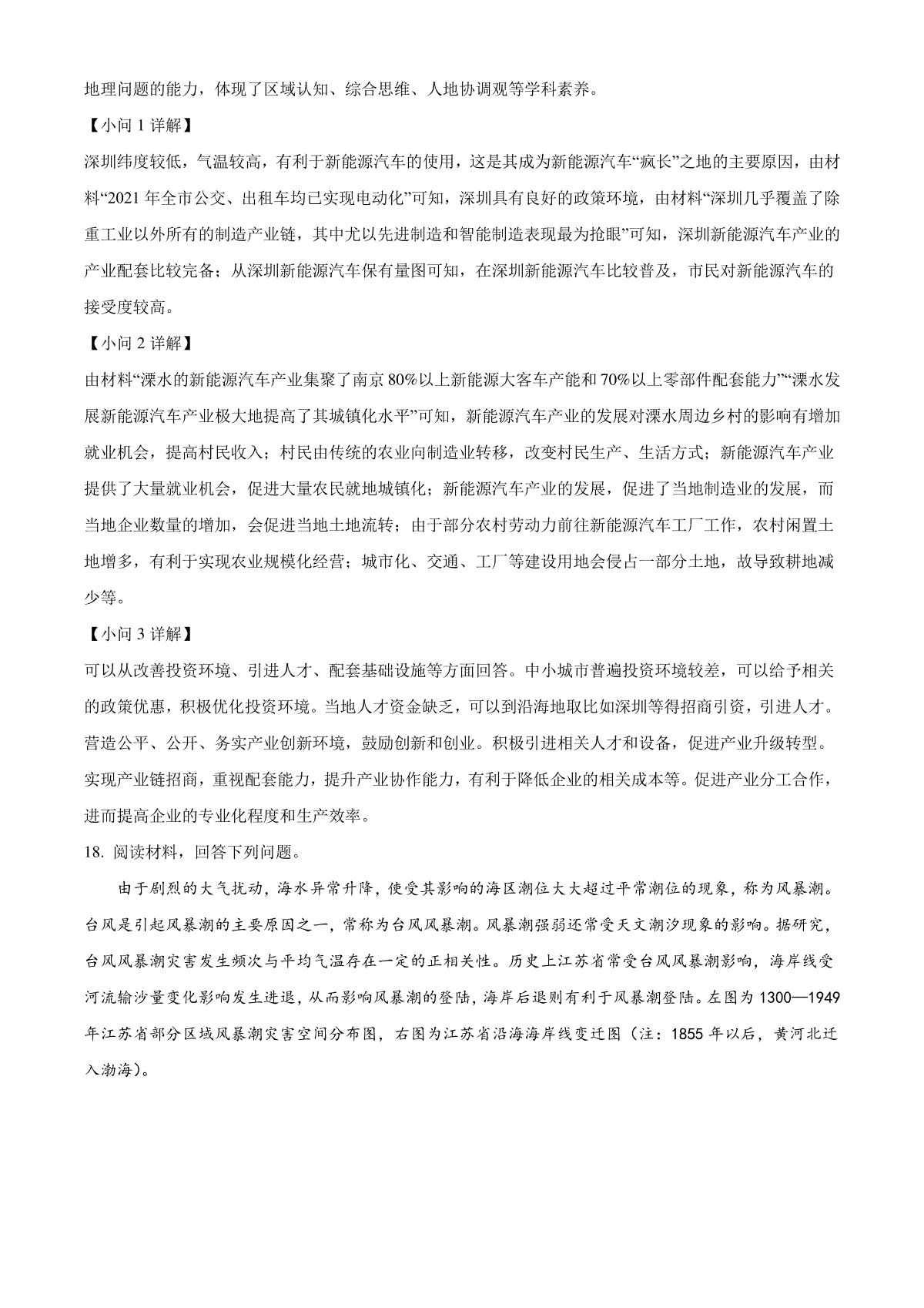 地理问题的能力，体现了区域认知、综合思维、人地协调观等学科素养。

【小问 1 详解】

深圳纬度较低，气温较高，有利于新能源汽车的使用，这是其成为新能源汽车“疯长”之地的主要原因，由材料“2021 年全市公交、出租车均已实现电动化”可知，深圳具有良好的政策环境，由材料“深圳几乎覆盖了除重工业以外所有的制造产业链，其中尤以先进制造和智能制造表现最为抢眼”可知，深圳新能源汽车产业的产业配套比较完备；从深圳新能源汽车保有量图可知，在深圳新能源汽车比较普及，市民对新能源汽车的接受度较高。

【小问 2 详解】

由材料“溧水的新能源汽车产业集聚了南京 80%以上新能源大客车产能和 70%以上零部件配套能力”“溧水发展新能源汽车产业极大地提高了其城镇化水平”可知，新能源汽车产业的发展对溧水周边乡村的影响有增加就业机会，提高村民收入；村民由传统的农业向制造业转移，改变村民生产、生活方式；新能源汽车产业提供了大量就业机会，促进大量农民就地城镇化；新能源汽车产业的发展，促进了当地制造业的发展，而当地企业数量的增加，会促进当地土地流转；由于部分农村劳动力前往新能源汽车工厂工作，农村闲置土地增多，有利于实现农业规模化经营；城市化、交通、工厂等建设用地会侵占一部分土地，故导致耕地减少等。

【小问 3 详解】

可以从改善投资环境、引进人才、配套基础设施等方面回答。中小城市普遍投资环境较差，可以给予相关的政策优惠，积极优化投资环境。当地人才资金缺乏，可以到沿海地取比如深圳等得招商引资，引进人才。营造公平、公开、务实产业创新环境，鼓励创新和创业。积极引进相关人才和设备，促进产业升级转型。实现产业链招商，重视配套能力，提升产业协作能力，有利于降低企业的相关成本等。促进产业分工合作，进而提高企业的专业化程度和生产效率。

18. 阅读材料，回答下列问题。

由于剧烈的大气扰动，海水异常升降，使受其影响的海区潮位大大超过平常潮位的现象，称为风暴潮。台风是引起风暴潮的主要原因之一，常称为台风风暴潮。风暴潮强弱还常受天文潮汐现象的影响。据研究，台风风暴潮灾害发生频次与平均气温存在一定的正相关性。历史上江苏省常受台风风暴潮影响，海岸线受河流输沙量变化影响发生进退，从而影响风暴潮的登陆，海岸后退则有利于风暴潮登陆。左图为 1300—1949 年江苏省部分区域风暴潮灾害空间分布图，右图为江苏省沿海海岸线变迁图（注：1855 年以后，黄河北迁入渤海）。